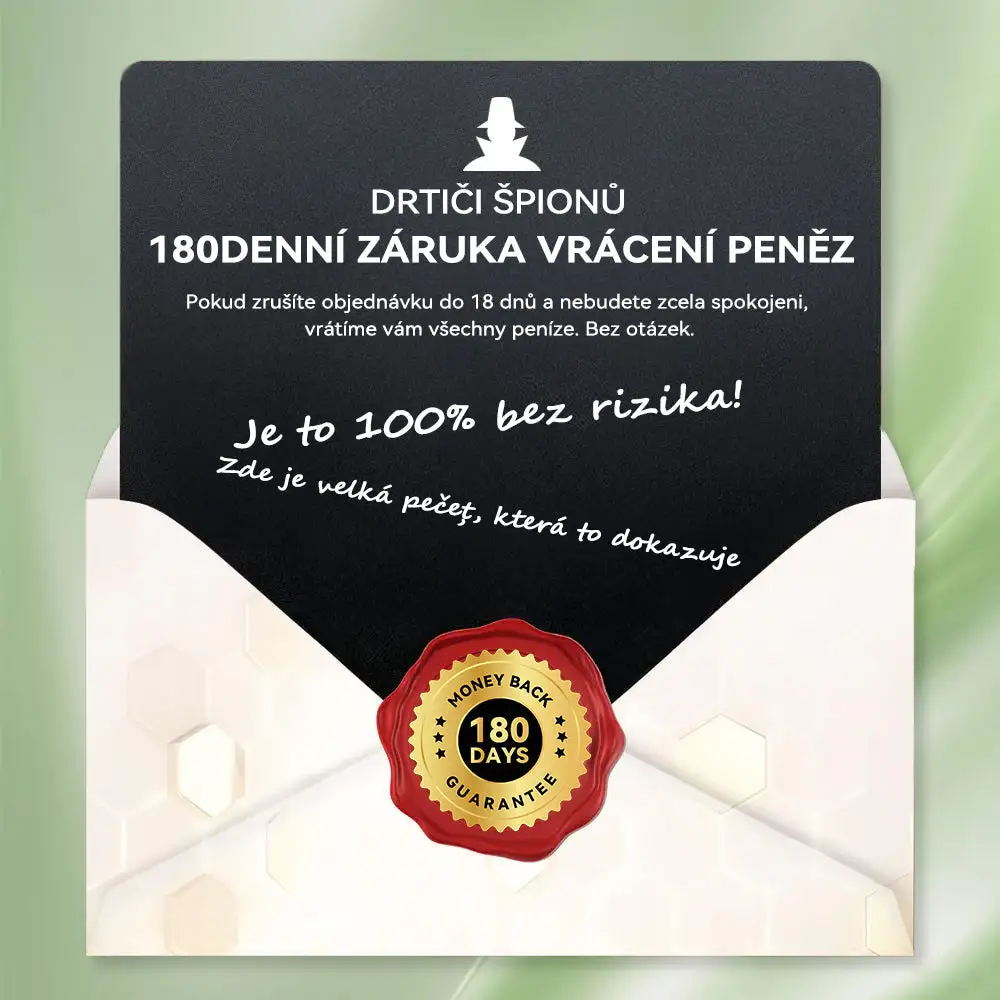 DRTIČI ŠPIONŮ

180DENNÍ ZÁRUKA VRÁCENÍ PENĚZ

Pokud zrušíte objednávku do 18 dnů a nebudete zcela spokojeni, vrátíme vám všechny peníze. Bez otázek.

Je to 100% bez rizika!

Zde je velká pečeť, která to dokazuje

MONEY BACK

180 DAYS

GUARANTEE